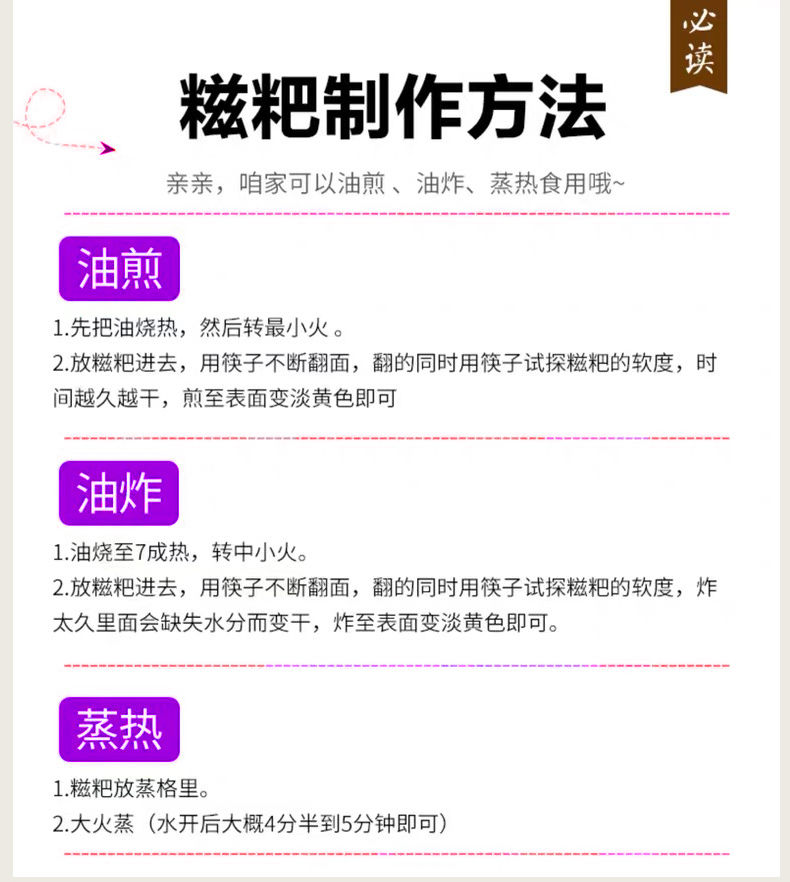 必读

糍粑制作方法

亲亲，咱家可以油煎 、油炸、蒸热食用哦~

油煎

1.先把油烧热，然后转最小火 。
2.放糍粑进去，用筷子不断翻面，翻的同时用筷子试探糍粑的软度，时间越久越干，煎至表面变淡黄色即可

油炸

1.油烧至7成热，转中小火。
2.放糍粑进去，用筷子不断翻面，翻的同时用筷子试探糍粑的软度，炸太久里面会缺失水分而变干，炸至表面变淡黄色即可。

蒸热

1.糍粑放蒸格里。
2.大火蒸（水开后大概4分半到5分钟即可）